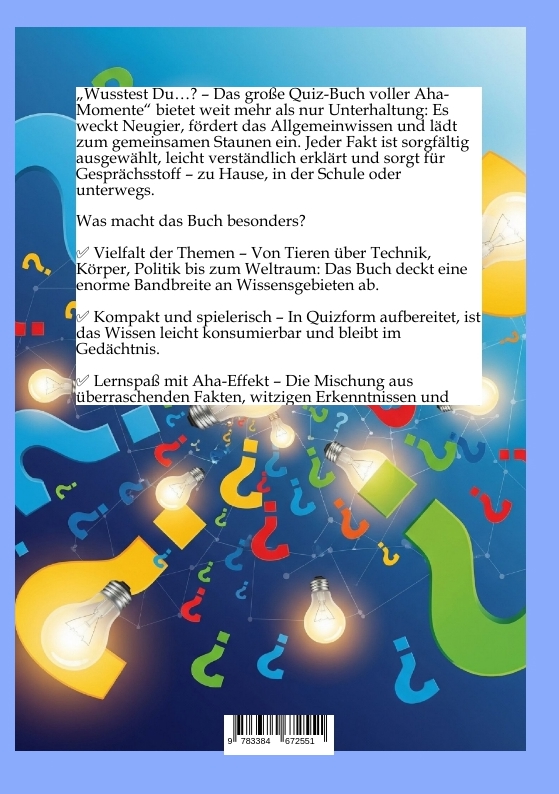 „Wusstest Du…? – Das große Quiz-Buch voller Aha-Momente“ bietet weit mehr als nur Unterhaltung: Es weckt Neugier, fördert das Allgemeinwissen und lädt zum gemeinsamen Staunen ein. Jeder Fakt ist sorgfältig ausgewählt, leicht verständlich erklärt und sorgt für Gesprächsstoff – zu Hause, in der Schule oder unterwegs.

Was macht das Buch besonders?

✅ Vielfalt der Themen – Von Tieren über Technik, Körper, Politik bis zum Weltraum: Das Buch deckt eine enorme Bandbreite an Wissensgebieten ab.

✅ Kompakt und spielerisch – In Quizform aufbereitet, ist das Wissen leicht konsumierbar und bleibt im Gedächtnis.

✅ Lernspaß mit Aha-Effekt – Die Mischung aus überraschenden Fakten, witzigen Erkenntnissen und

9 783384 672551